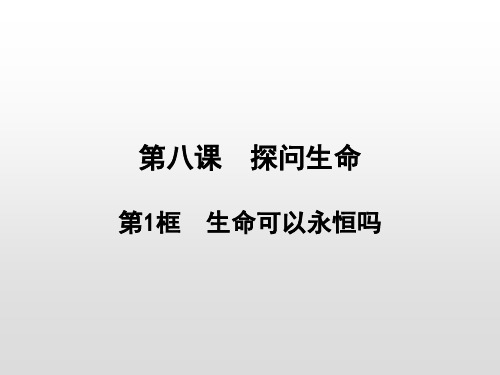 第八课　探问生命

第1框　生命可以永恒吗